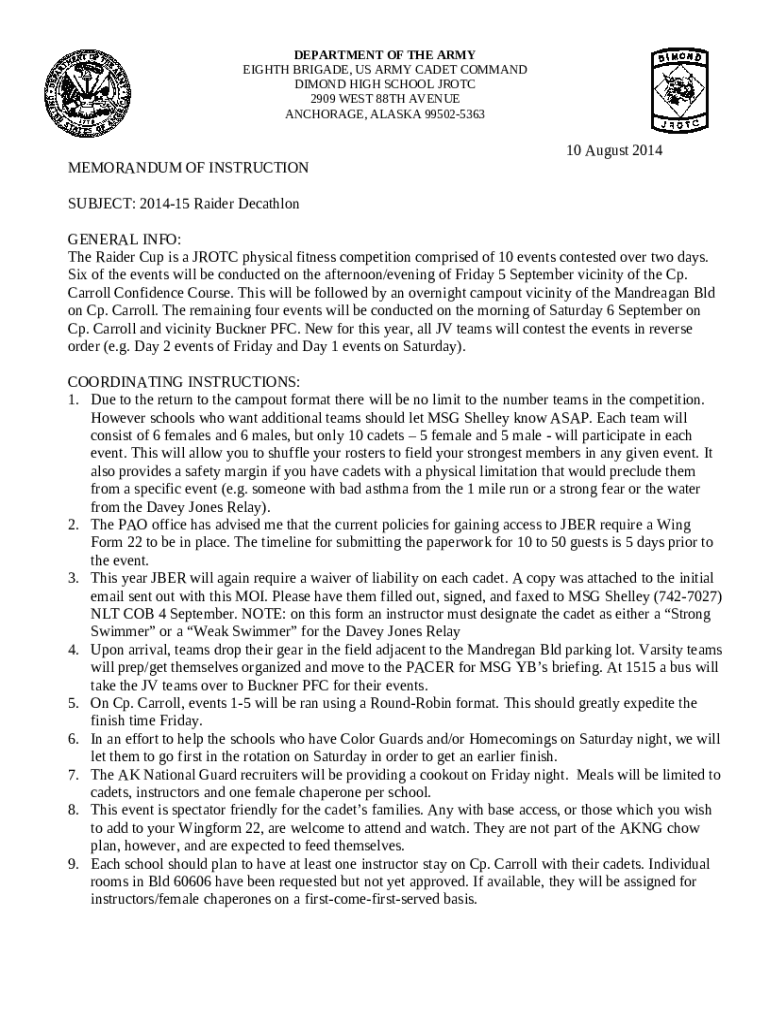 DEPARTMENT OF THE ARMY
EIGHTH BRIGADE, US ARMY CADET COMMAND
DIMOND HIGH SCHOOL JROTC
2909 WEST 88TH AVENUE
ANCHORAGE, ALASKA 99502-5363

DIMOND
JROTC

10 August 2014

MEMORANDUM OF INSTRUCTION

SUBJECT: 2014-15 Raider Decathlon

GENERAL INFO:
The Raider Cup is a JROTC physical fitness competition comprised of 10 events contested over two days. Six of the events will be conducted on the afternoon/evening of Friday 5 September vicinity of the Cp. Carroll Confidence Course. This will be followed by an overnight campout vicinity of the Mandreagan Bld on Cp. Carroll. The remaining four events will be conducted on the morning of Saturday 6 September on Cp. Carroll and vicinity Buckner PFC. New for this year, all JV teams will contest the events in reverse order (e.g. Day 2 events of Friday and Day 1 events on Saturday).

COORDINATING INSTRUCTIONS:
1. Due to the return to the campout format there will be no limit to the number teams in the competition. However schools who want additional teams should let MSG Shelley know ASAP. Each team will consist of 6 females and 6 males, but only 10 cadets – 5 female and 5 male - will participate in each event. This will allow you to shuffle your rosters to field your strongest members in any given event. It also provides a safety margin if you have cadets with a physical limitation that would preclude them from a specific event (e.g. someone with bad asthma from the 1 mile run or a strong fear or the water from the Davey Jones Relay).
2. The PAO office has advised me that the current policies for gaining access to JBER require a Wing Form 22 to be in place. The timeline for submitting the paperwork for 10 to 50 guests is 5 days prior to the event.
3. This year JBER will again require a waiver of liability on each cadet. A copy was attached to the initial email sent out with this MOI. Please have them filled out, signed, and faxed to MSG Shelley (742-7027) NLT COB 4 September. NOTE: on this form an instructor must designate the cadet as either a “Strong Swimmer” or a “Weak Swimmer” for the Davey Jones Relay
4. Upon arrival, teams drop their gear in the field adjacent to the Mandregan Bld parking lot. Varsity teams will prep/get themselves organized and move to the PACER for MSG YB’s briefing. At 1515 a bus will take the JV teams over to Buckner PFC for their events.
5. On Cp. Carroll, events 1-5 will be ran using a Round-Robin format. This should greatly expedite the finish time Friday.
6. In an effort to help the schools who have Color Guards and/or Homecomings on Saturday night, we will let them to go first in the rotation on Saturday in order to get an earlier finish.
7. The AK National Guard recruiters will be providing a cookout on Friday night. Meals will be limited to cadets, instructors and one female chaperone per school.
8. This event is spectator friendly for the cadet’s families. Any with base access, or those which you wish to add to your Wingform 22, are welcome to attend and watch. They are not part of the AKNG chow plan, however, and are expected to feed themselves.
9. Each school should plan to have at least one instructor stay on Cp. Carroll with their cadets. Individual rooms in Bld 60606 have been requested but not yet approved. If available, they will be assigned for instructors/female chaperones on a first-come-first-served basis.